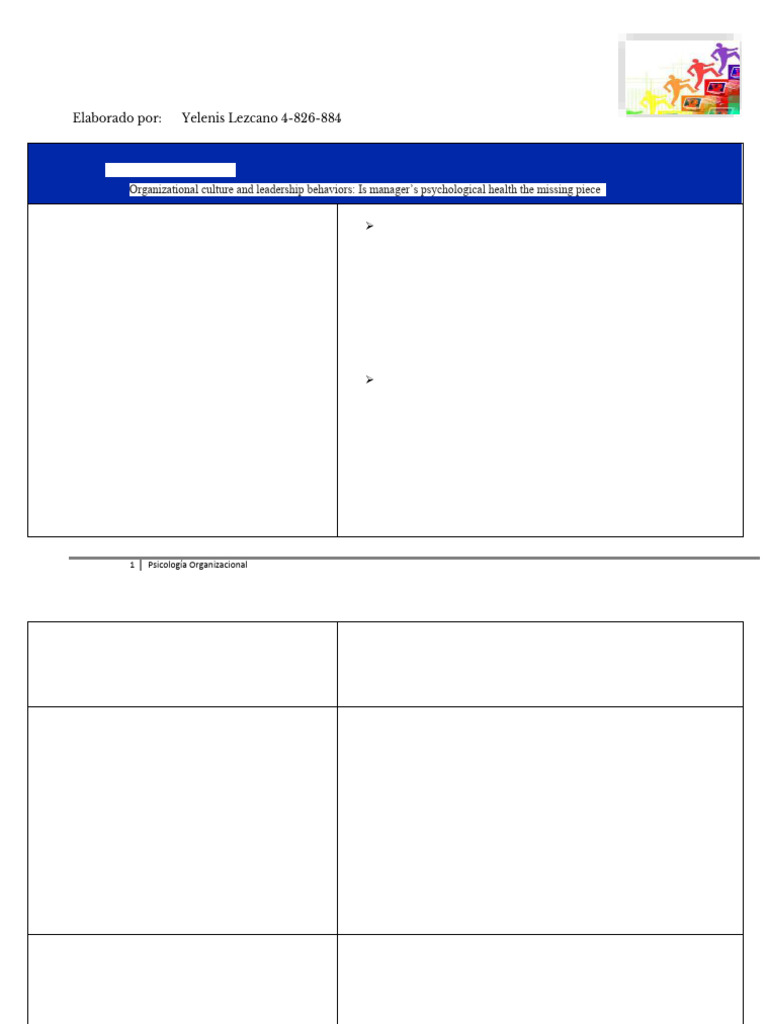 Elaborado por: Yelenis Lezcano 4-826-884

Organizational culture and leadership behaviors: Is manager's psychological health the missing piece

1 | Psicología Organizacional